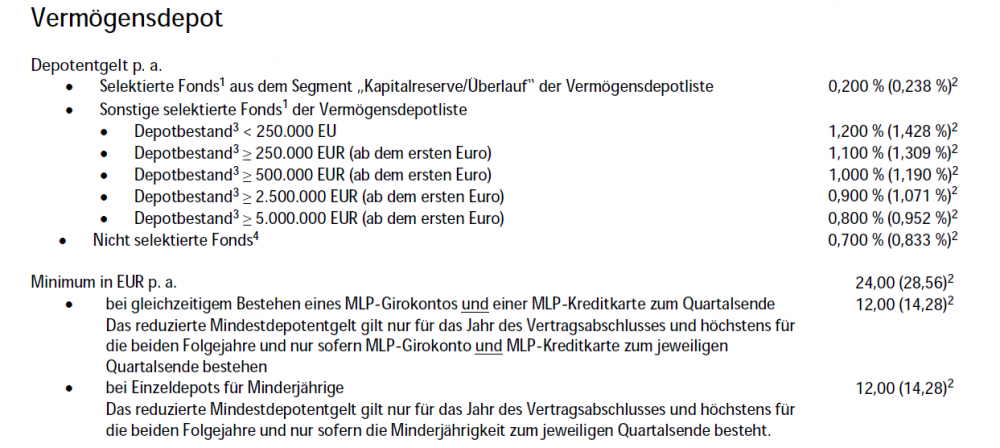 Vermögensdepot

Depotentgelt p. a.

- Selektierte Fonds$^1$ aus dem Segment „Kapitalreserve/Überlauf" der Vermögensdepotliste 0,200 % (0,238 %)$^2$
- Sonstige selektierte Fonds$^1$ der Vermögensdepotliste
  - Depotbestand$^3$ < 250.000 EU 1,200 % (1,428 %)$^2$
  - Depotbestand$^3$ ≥ 250.000 EUR (ab dem ersten Euro) 1,100 % (1,309 %)$^2$
  - Depotbestand$^3$ ≥ 500.000 EUR (ab dem ersten Euro) 1,000 % (1,190 %)$^2$
  - Depotbestand$^3$ ≥ 2.500.000 EUR (ab dem ersten Euro) 0,900 % (1,071 %)$^2$
  - Depotbestand$^3$ ≥ 5.000.000 EUR (ab dem ersten Euro) 0,800 % (0,952 %)$^2$
- Nicht selektierte Fonds$^4$ 0,700 % (0,833 %)$^2$

Minimum in EUR p. a. 24,00 (28,56)$^2$

- bei gleichzeitigem Bestehen eines MLP-Girokontos und einer MLP-Kreditkarte zum Quartalsende 12,00 (14,28)$^2$
Das reduzierte Mindestdepotentgelt gilt nur für das Jahr des Vertragsabschlusses und höchstens für die beiden Folgejahre und nur sofern MLP-Girokonto und MLP-Kreditkarte zum jeweiligen Quartalsende bestehen
- bei Einzeldepots für Minderjährige 12,00 (14,28)$^2$
Das reduzierte Mindestdepotentgelt gilt nur für das Jahr des Vertragsabschlusses und höchstens für die beiden Folgejahre und nur sofern die Minderjährigkeit zum jeweiligen Quartalsende besteht.